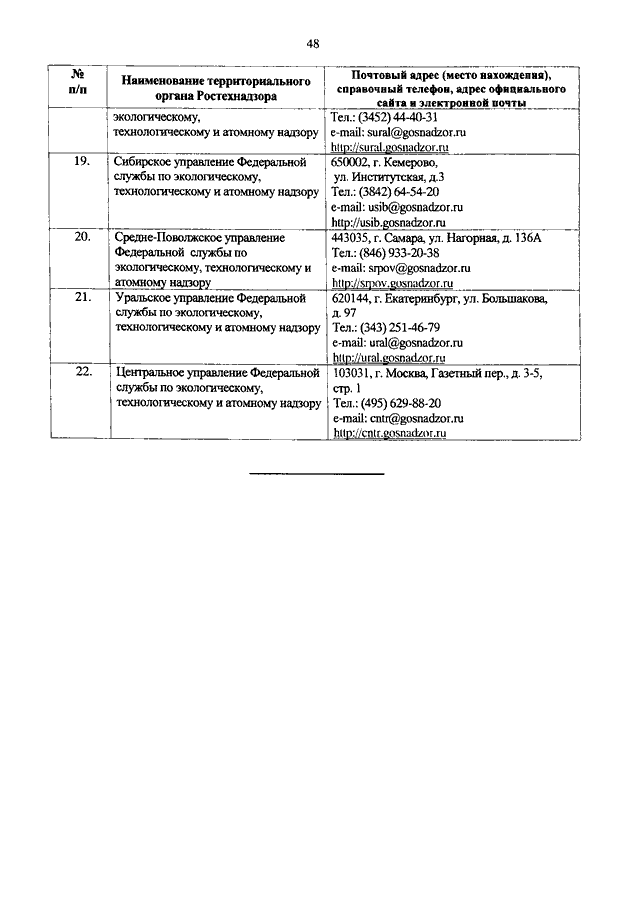 48

| № п/п | Наименование территориального органа Ростехнадзора | Почтовый адрес (место нахождения), справочный телефон, адрес официального сайта и электронной почты |
|---|---|---|
| | экологическому, технологическому и атомному надзору | Тел.: (3452) 44-40-31 e-mail: sural@gosnadzor.ru http://sural.gosnadzor.ru |
| 19. | Сибирское управление Федеральной службы по экологическому, технологическому и атомному надзору | 650002, г. Кемерово, ул. Институтская, д.3 Тел.: (3842) 64-54-20 e-mail: usib@gosnadzor.ru http://usib.gosnadzor.ru |
| 20. | Средне-Поволжское управление Федеральной службы по экологическому, технологическому и атомному надзору | 443035, г. Самара, ул. Нагорная, д. 136А Тел.: (846) 933-20-38 e-mail: srpov@gosnadzor.ru http://srpov.gosnadzor.ru |
| 21. | Уральское управление Федеральной службы по экологическому, технологическому и атомному надзору | 620144, г. Екатеринбург, ул. Большакова, д. 97 Тел.: (343) 251-46-79 e-mail: ural@gosnadzor.ru http://ural.gosnadzor.ru |
| 22. | Центральное управление Федеральной службы по экологическому, технологическому и атомному надзору | 103031, г. Москва, Газетный пер., д. 3-5, стр. 1 Тел.: (495) 629-88-20 e-mail: cntr@gosnadzor.ru http://cntr.gosnadzor.ru |